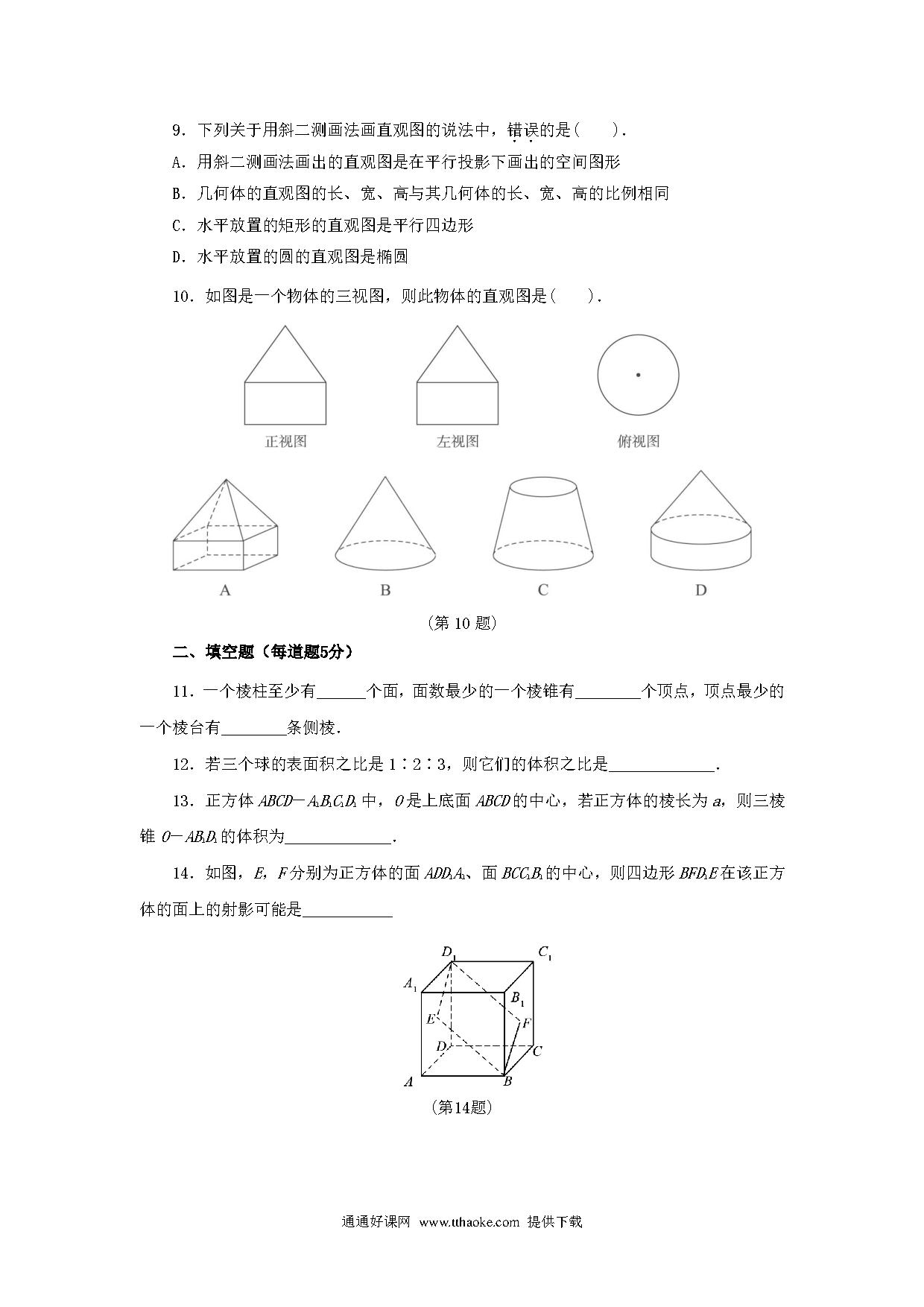 9．下列关于用斜二测画法画直观图的说法中，错误的是(　　)．

A．用斜二测画法画出的直观图是在平行投影下画出的空间图形

B．几何体的直观图的长、宽、高与其几何体的长、宽、高的比例相同

C．水平放置的矩形的直观图是平行四边形

D．水平放置的圆的直观图是椭圆

10．如图是一个物体的三视图，则此物体的直观图是(　　)．

正视图　　左视图　　俯视图

A　　B　　C　　D

（第 10 题）

二、填空题（每道题5分）

11．一个棱柱至少有______个面，面数最少的一个棱锥有________个顶点，顶点最少的一个棱台有________条侧棱．

12．若三个球的表面积之比是 1∶2∶3，则它们的体积之比是_____________．

13．正方体 $ABCD-A_1B_1C_1D_1$ 中，$O$ 是上底面 $ABCD$ 的中心，若正方体的棱长为 $a$，则三棱锥 $O-AB_1D_1$ 的体积为_____________．

14．如图，$E$，$F$ 分别为正方体的面 $ADD_1A_1$、面 $BCC_1B_1$ 的中心，则四边形 $BFD_1E$ 在该正方体的面上的射影可能是___________

$D_1$ $C_1$ $A_1$ $B_1$ $E$ $F$ $D$ $C$ $A$ $B$

（第14题）

通通好课网　www.tthaoke.com　提供下载